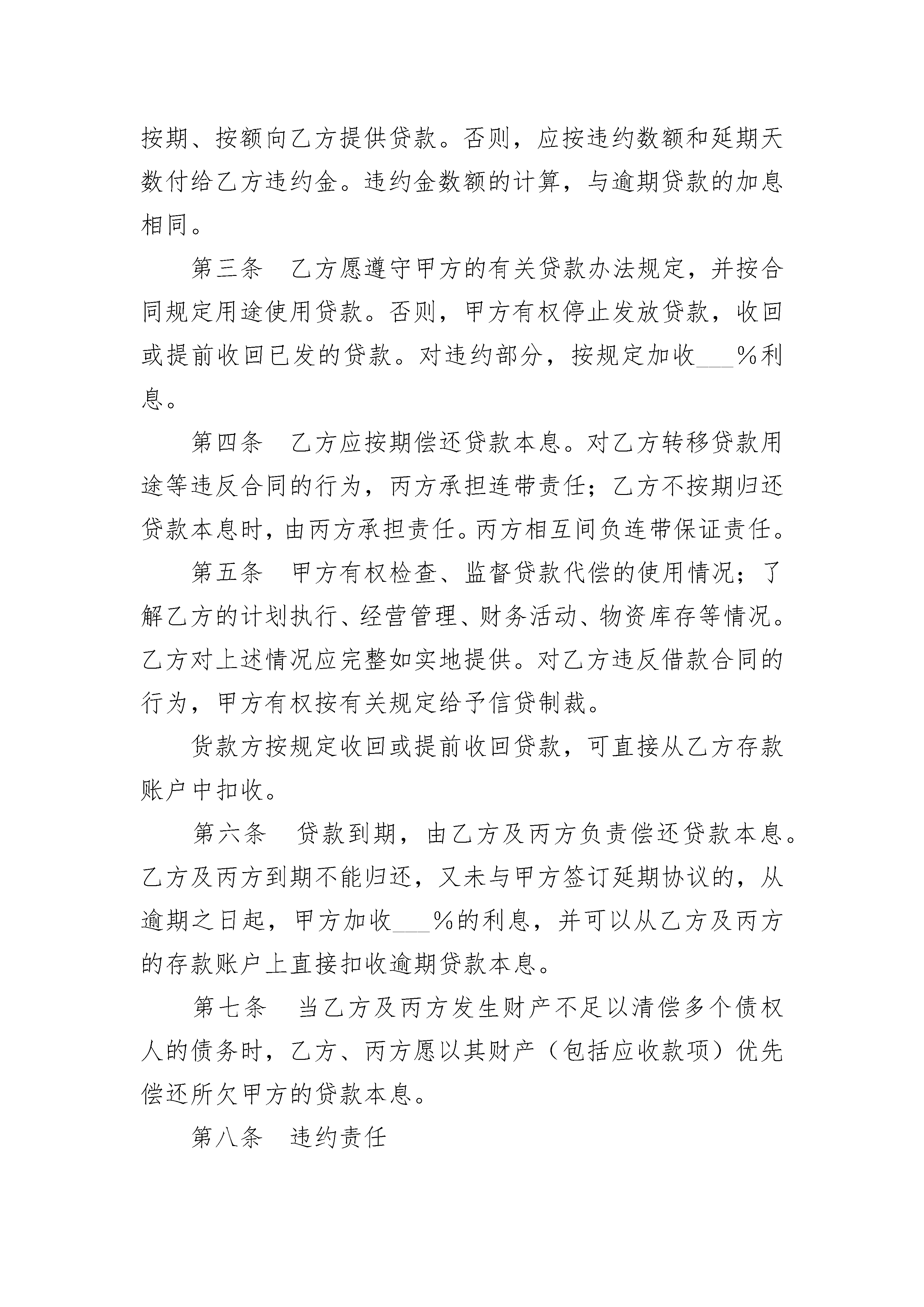 按期、按额向乙方提供贷款。否则，应按违约数额和延期天数付给乙方违约金。违约金数额的计算，与逾期贷款的加息相同。

第三条　乙方愿遵守甲方的有关贷款办法规定，并按合同规定用途使用贷款。否则，甲方有权停止发放贷款，收回或提前收回已发的贷款。对违约部分，按规定加收___%利息。

第四条　乙方应按期偿还贷款本息。对乙方转移贷款用途等违反合同的行为，丙方承担连带责任；乙方不按期归还贷款本息时，由丙方承担责任。丙方相互间负连带保证责任。

第五条　甲方有权检查、监督贷款代偿的使用情况；了解乙方的计划执行、经营管理、财务活动、物资库存等情况。乙方对上述情况应完整如实地提供。对乙方违反借款合同的行为，甲方有权按有关规定给予信贷制裁。

货款方按规定收回或提前收回贷款，可直接从乙方存款账户中扣收。

第六条　贷款到期，由乙方及丙方负责偿还贷款本息。乙方及丙方到期不能归还，又未与甲方签订延期协议的，从逾期之日起，甲方加收___%的利息，并可以从乙方及丙方的存款账户上直接扣收逾期贷款本息。

第七条　当乙方及丙方发生财产不足以清偿多个债权人的债务时，乙方、丙方愿以其财产（包括应收款项）优先偿还所欠甲方的贷款本息。

第八条　违约责任